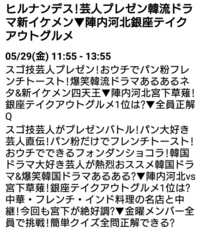 ヒルナンデス!芸人プレゼン韓流ドラマ新イケメン▼陣内河北銀座テイクアウトグルメ

05/29(金) 11:55 - 13:55

スゴ技芸人プレゼン!おウチでパン粉フレンチトースト!爆笑韓流ドラマあるあるネタ&新イケメン四天王▼陣内河北宮下草薙!銀座テイクアウトグルメ1位は?▼全員正解Q

スゴ技芸人がプレゼンバトル!パン大好き芸人直伝!パン粉だけでフレンチトースト!おウチでできるフォンダンショコラ!韓国ドラマ大好き芸人が熱烈おススメ韓国ドラマ&爆笑韓国ドラマあるある?▼陣内河北vs宮下草薙!銀座テイクアウトグルメ1位は?中華・フレンチ・インド料理の名店と中継!今回も宮下が絶好調?▼金曜メンバー全員で挑戦!簡単クイズ全問正解できる?